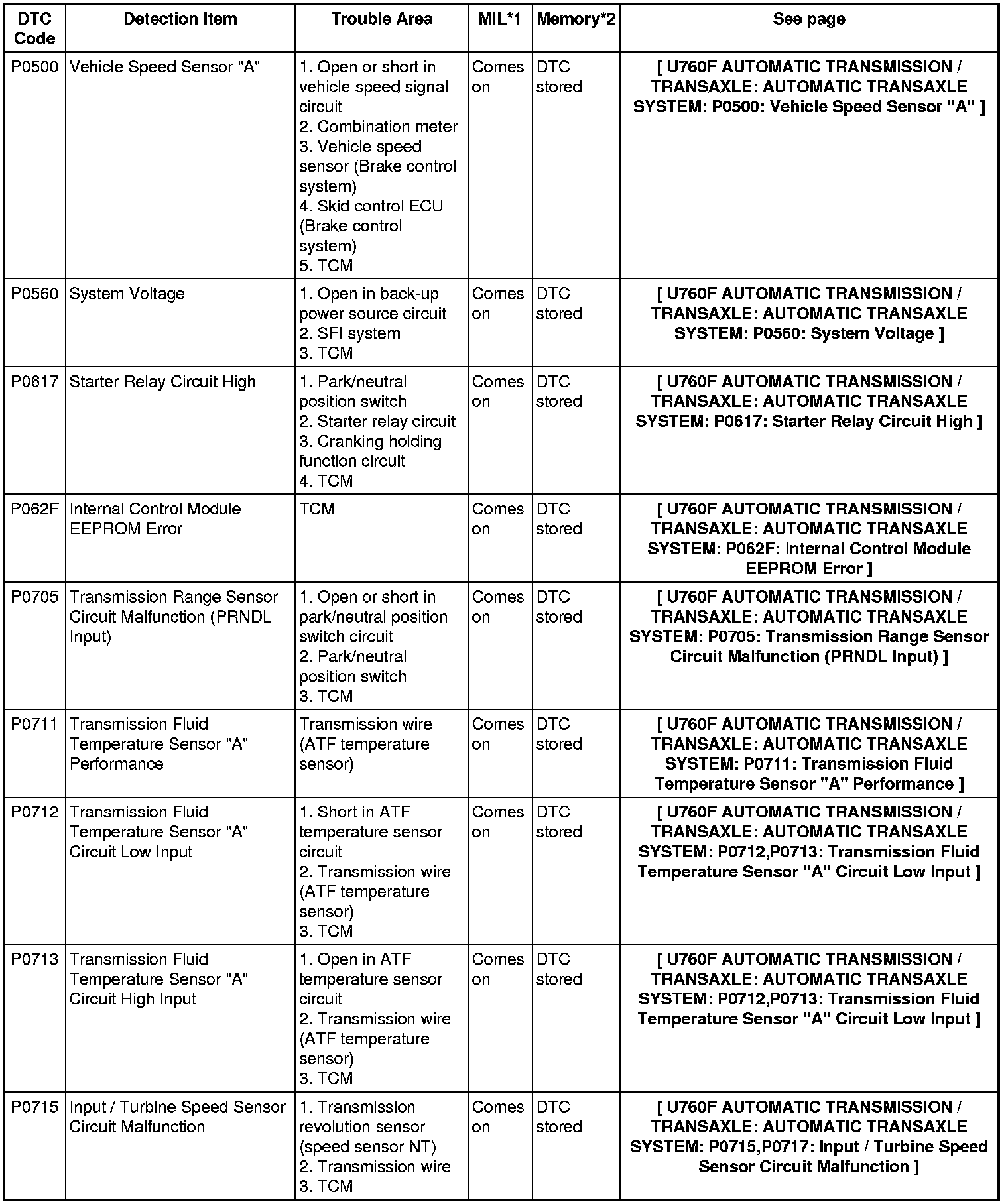 | DTC Code | Detection Item | Trouble Area | MIL*1 | Memory*2 | See page |
|---|---|---|---|---|---|
| P0500 | Vehicle Speed Sensor "A" | 1. Open or short in vehicle speed signal circuit 2. Combination meter 3. Vehicle speed sensor (Brake control system) 4. Skid control ECU (Brake control system) 5. TCM | Comes on | DTC stored | [ U760F AUTOMATIC TRANSMISSION / TRANSAXLE: AUTOMATIC TRANSAXLE SYSTEM: P0500: Vehicle Speed Sensor "A" ] |
| P0560 | System Voltage | 1. Open in back-up power source circuit 2. SFI system 3. TCM | Comes on | DTC stored | [ U760F AUTOMATIC TRANSMISSION / TRANSAXLE: AUTOMATIC TRANSAXLE SYSTEM: P0560: System Voltage ] |
| P0617 | Starter Relay Circuit High | 1. Park/neutral position switch 2. Starter relay circuit 3. Cranking holding function circuit 4. TCM | Comes on | DTC stored | [ U760F AUTOMATIC TRANSMISSION / TRANSAXLE: AUTOMATIC TRANSAXLE SYSTEM: P0617: Starter Relay Circuit High ] |
| P062F | Internal Control Module EEPROM Error | TCM | Comes on | DTC stored | [ U760F AUTOMATIC TRANSMISSION / TRANSAXLE: AUTOMATIC TRANSAXLE SYSTEM: P062F: Internal Control Module EEPROM Error ] |
| P0705 | Transmission Range Sensor Circuit Malfunction (PRNDL Input) | 1. Open or short in park/neutral position switch circuit 2. Park/neutral position switch 3. TCM | Comes on | DTC stored | [ U760F AUTOMATIC TRANSMISSION / TRANSAXLE: AUTOMATIC TRANSAXLE SYSTEM: P0705: Transmission Range Sensor Circuit Malfunction (PRNDL Input) ] |
| P0711 | Transmission Fluid Temperature Sensor "A" Performance | Transmission wire (ATF temperature sensor) | Comes on | DTC stored | [ U760F AUTOMATIC TRANSMISSION / TRANSAXLE: AUTOMATIC TRANSAXLE SYSTEM: P0711: Transmission Fluid Temperature Sensor "A" Performance ] |
| P0712 | Transmission Fluid Temperature Sensor "A" Circuit Low Input | 1. Short in ATF temperature sensor circuit 2. Transmission wire (ATF temperature sensor) 3. TCM | Comes on | DTC stored | [ U760F AUTOMATIC TRANSMISSION / TRANSAXLE: AUTOMATIC TRANSAXLE SYSTEM: P0712,P0713: Transmission Fluid Temperature Sensor "A" Circuit Low Input ] |
| P0713 | Transmission Fluid Temperature Sensor "A" Circuit High Input | 1. Open in ATF temperature sensor circuit 2. Transmission wire (ATF temperature sensor) 3. TCM | Comes on | DTC stored | [ U760F AUTOMATIC TRANSMISSION / TRANSAXLE: AUTOMATIC TRANSAXLE SYSTEM: P0712,P0713: Transmission Fluid Temperature Sensor "A" Circuit Low Input ] |
| P0715 | Input / Turbine Speed Sensor Circuit Malfunction | 1. Transmission revolution sensor (speed sensor NT) 2. Transmission wire 3. TCM | Comes on | DTC stored | [ U760F AUTOMATIC TRANSMISSION / TRANSAXLE: AUTOMATIC TRANSAXLE SYSTEM: P0715,P0717: Input / Turbine Speed Sensor Circuit Malfunction ] |